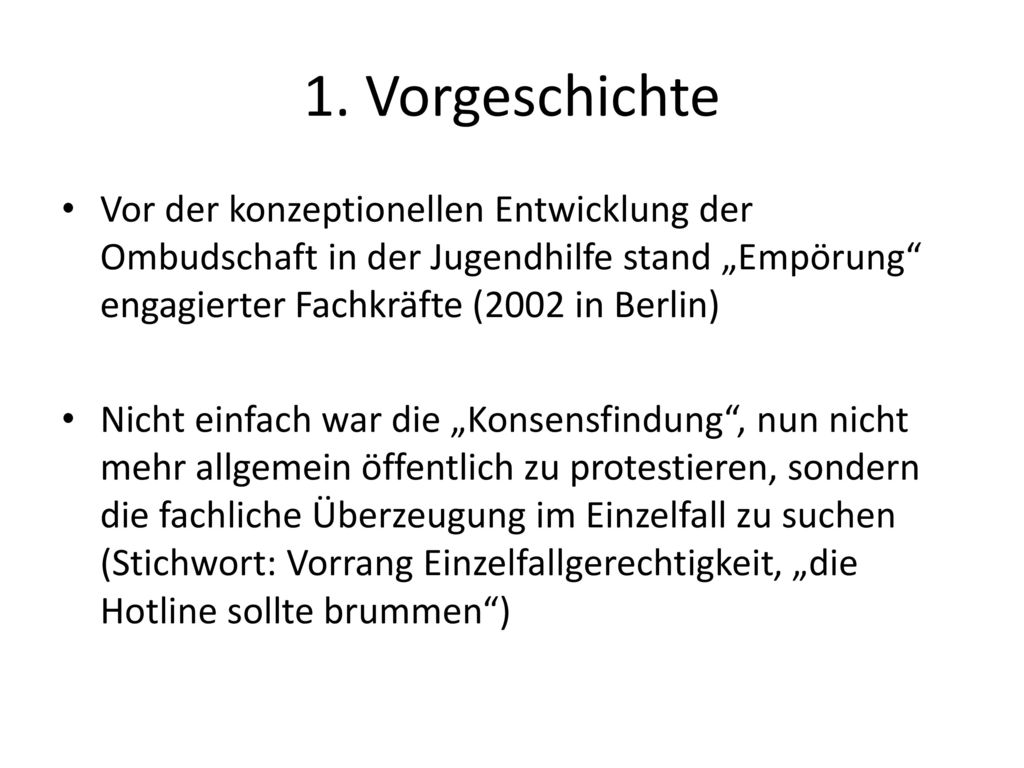 1. Vorgeschichte

• Vor der konzeptionellen Entwicklung der Ombudschaft in der Jugendhilfe stand „Empörung“ engagierter Fachkräfte (2002 in Berlin)

• Nicht einfach war die „Konsensfindung“, nun nicht mehr allgemein öffentlich zu protestieren, sondern die fachliche Überzeugung im Einzelfall zu suchen (Stichwort: Vorrang Einzelfallgerechtigkeit, „die Hotline sollte brummen“)